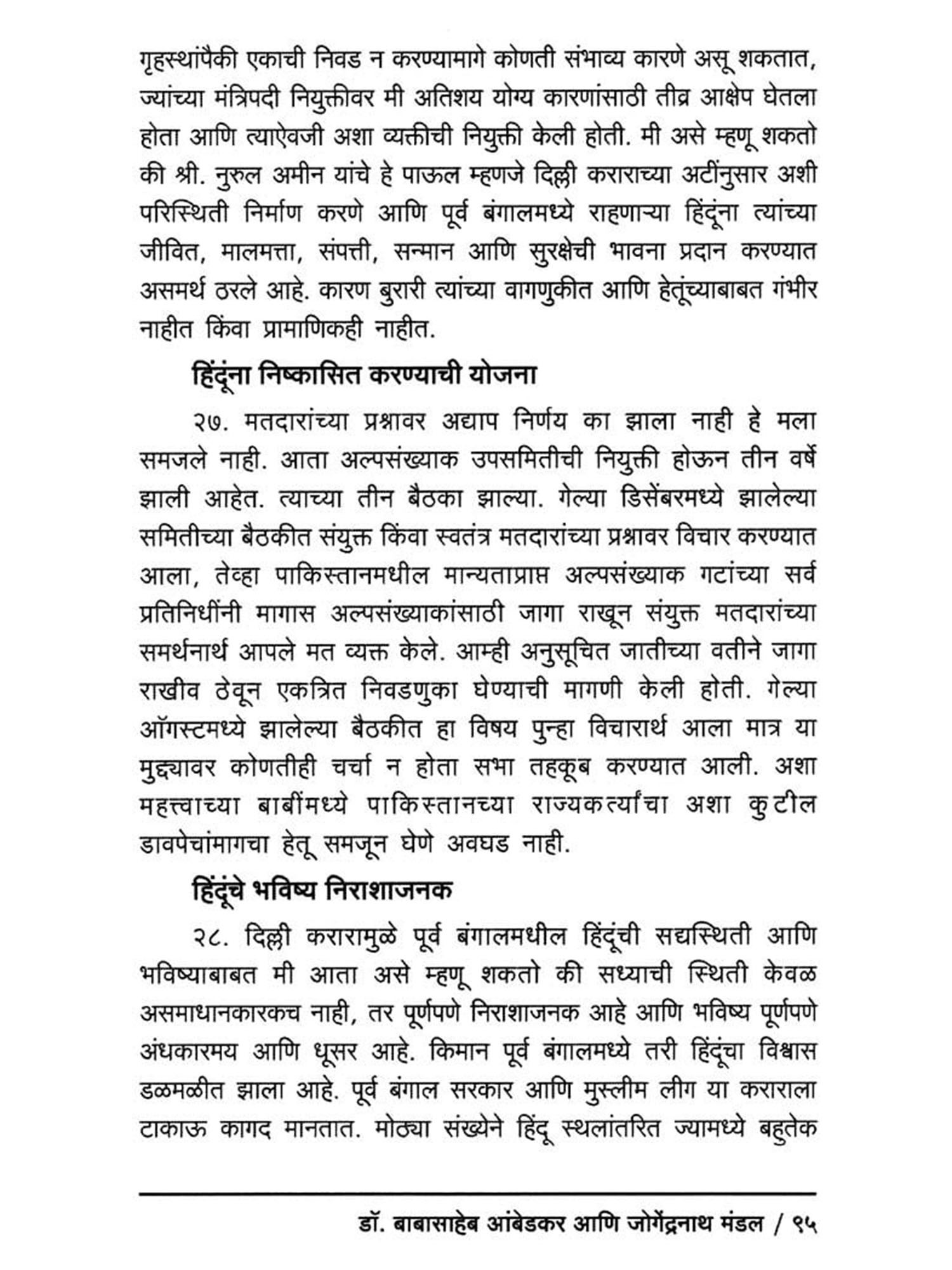 गृहस्थांपैकी एकाची निवड न करण्यामागे कोणती संभाव्य कारणे असू शकतात, ज्यांच्या मंत्रिपदी नियुक्तीवर मी अतिशय योग्य कारणांसाठी तीव्र आक्षेप घेतला होता आणि त्याऐवजी अशा व्यक्तीची नियुक्ती केली होती. मी असे म्हणू शकतो की श्री. नुरुल अमीन यांचे हे पाऊल म्हणजे दिल्ली कराराच्या अटींनुसार अशी परिस्थिती निर्माण करणे आणि पूर्व बंगालमध्ये राहणाऱ्या हिंदूंना त्यांच्या जीवित, मालमत्ता, संपत्ती, सन्मान आणि सुरक्षेची भावना प्रदान करण्यात असमर्थ ठरले आहे. कारण बुरारी त्यांच्या वागणुकीत आणि हेतूंच्याबाबत गंभीर नाहीत किंवा प्रामाणिकही नाहीत.

हिंदूंना निष्कासित करण्याची योजना

२७. मतदारांच्या प्रश्नावर अद्याप निर्णय का झाला नाही हे मला समजले नाही. आता अल्पसंख्याक उपसमितीची नियुक्ती होऊन तीन वर्षे झाली आहेत. त्याच्या तीन बैठका झाल्या. गेल्या डिसेंबरमध्ये झालेल्या समितीच्या बैठकीत संयुक्त किंवा स्वतंत्र मतदारांच्या प्रश्नावर विचार करण्यात आला, तेव्हा पाकिस्तानमधील मान्यताप्राप्त अल्पसंख्याक गटांच्या सर्व प्रतिनिधींनी मागास अल्पसंख्याकांसाठी जागा राखून संयुक्त मतदारांच्या समर्थनार्थ आपले मत व्यक्त केले. आम्ही अनुसूचित जातीच्या वतीने जागा राखीव ठेवून एकत्रित निवडणुका घेण्याची मागणी केली होती. गेल्या ऑगस्टमध्ये झालेल्या बैठकीत हा विषय पुन्हा विचारार्थ आला मात्र या मुद्द्यावर कोणतीही चर्चा न होता सभा तहकूब करण्यात आली. अशा महत्त्वाच्या बाबींमध्ये पाकिस्तानच्या राज्यकर्त्यांचा अशा कुटील डावपेचांमागचा हेतू समजून घेणे अवघड नाही.

हिंदूंचे भविष्य निराशाजनक

२८. दिल्ली करारामुळे पूर्व बंगालमधील हिंदूंची सद्यस्थिती आणि भविष्याबाबत मी आता असे म्हणू शकतो की सध्याची स्थिती केवळ असमाधानकारकच नाही, तर पूर्णपणे निराशाजनक आहे आणि भविष्य पूर्णपणे अंधकारमय आणि धूसर आहे. किमान पूर्व बंगालमध्ये तरी हिंदूंचा विश्वास डळमळीत झाला आहे. पूर्व बंगाल सरकार आणि मुस्लीम लीग या कराराला टाकाऊ कागद मानतात. मोठ्या संख्येने हिंदू स्थलांतरित ज्यामध्ये बहुतेक

डॉ. बाबासाहेब आंबेडकर आणि जोगेंद्रनाथ मंडल / ९५